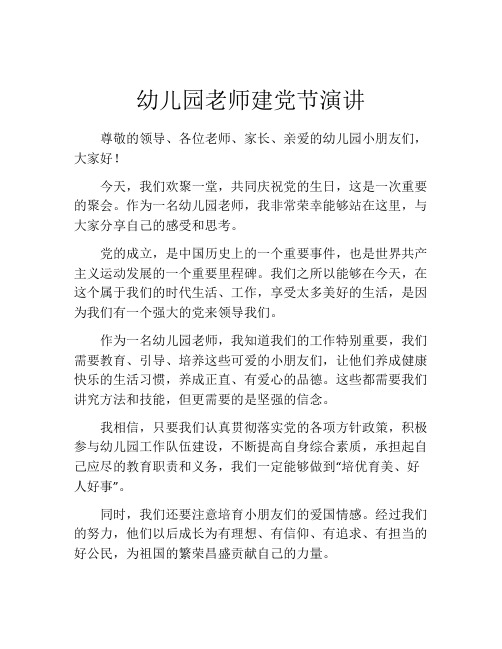 幼儿园老师建党节演讲

尊敬的领导、各位老师、家长、亲爱的幼儿园小朋友们，大家好！

今天，我们欢聚一堂，共同庆祝党的生日，这是一次重要的聚会。作为一名幼儿园老师，我非常荣幸能够站在这里，与大家分享自己的感受和思考。

党的成立，是中国历史上的一个重要事件，也是世界共产主义运动发展的一个重要里程碑。我们之所以能够在今天，在这个属于我们的时代生活、工作，享受太多美好的生活，是因为我们有一个强大的党来领导我们。

作为一名幼儿园老师，我知道我们的工作特别重要，我们需要教育、引导、培养这些可爱的小朋友们，让他们养成健康快乐的生活习惯，养成正直、有爱心的品德。这些都需要我们讲究方法和技能，但更需要的是坚强的信念。

我相信，只要我们认真贯彻落实党的各项方针政策，积极参与幼儿园工作队伍建设，不断提高自身综合素质，承担起自己应尽的教育职责和义务，我们一定能够做到“培优育美、好人好事”。

同时，我们还要注意培育小朋友们的爱国情感。经过我们的努力，他们以后成长为有理想、有信仰、有追求、有担当的好公民，为祖国的繁荣昌盛贡献自己的力量。